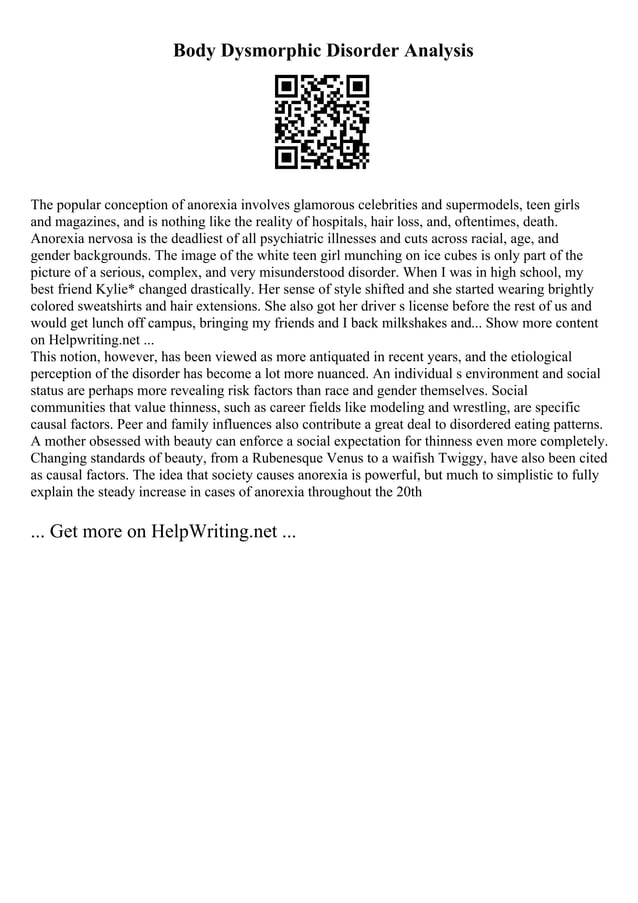 Body Dysmorphic Disorder Analysis

The popular conception of anorexia involves glamorous celebrities and supermodels, teen girls and magazines, and is nothing like the reality of hospitals, hair loss, and, oftentimes, death. Anorexia nervosa is the deadliest of all psychiatric illnesses and cuts across racial, age, and gender backgrounds. The image of the white teen girl munching on ice cubes is only part of the picture of a serious, complex, and very misunderstood disorder. When I was in high school, my best friend Kylie* changed drastically. Her sense of style shifted and she started wearing brightly colored sweatshirts and hair extensions. She also got her driver s license before the rest of us and would get lunch off campus, bringing my friends and I back milkshakes and... Show more content on Helpwriting.net ...
This notion, however, has been viewed as more antiquated in recent years, and the etiological perception of the disorder has become a lot more nuanced. An individual s environment and social status are perhaps more revealing risk factors than race and gender themselves. Social communities that value thinness, such as career fields like modeling and wrestling, are specific causal factors. Peer and family influences also contribute a great deal to disordered eating patterns. A mother obsessed with beauty can enforce a social expectation for thinness even more completely. Changing standards of beauty, from a Rubenesque Venus to a waifish Twiggy, have also been cited as causal factors. The idea that society causes anorexia is powerful, but much to simplistic to fully explain the steady increase in cases of anorexia throughout the 20th

... Get more on HelpWriting.net ...